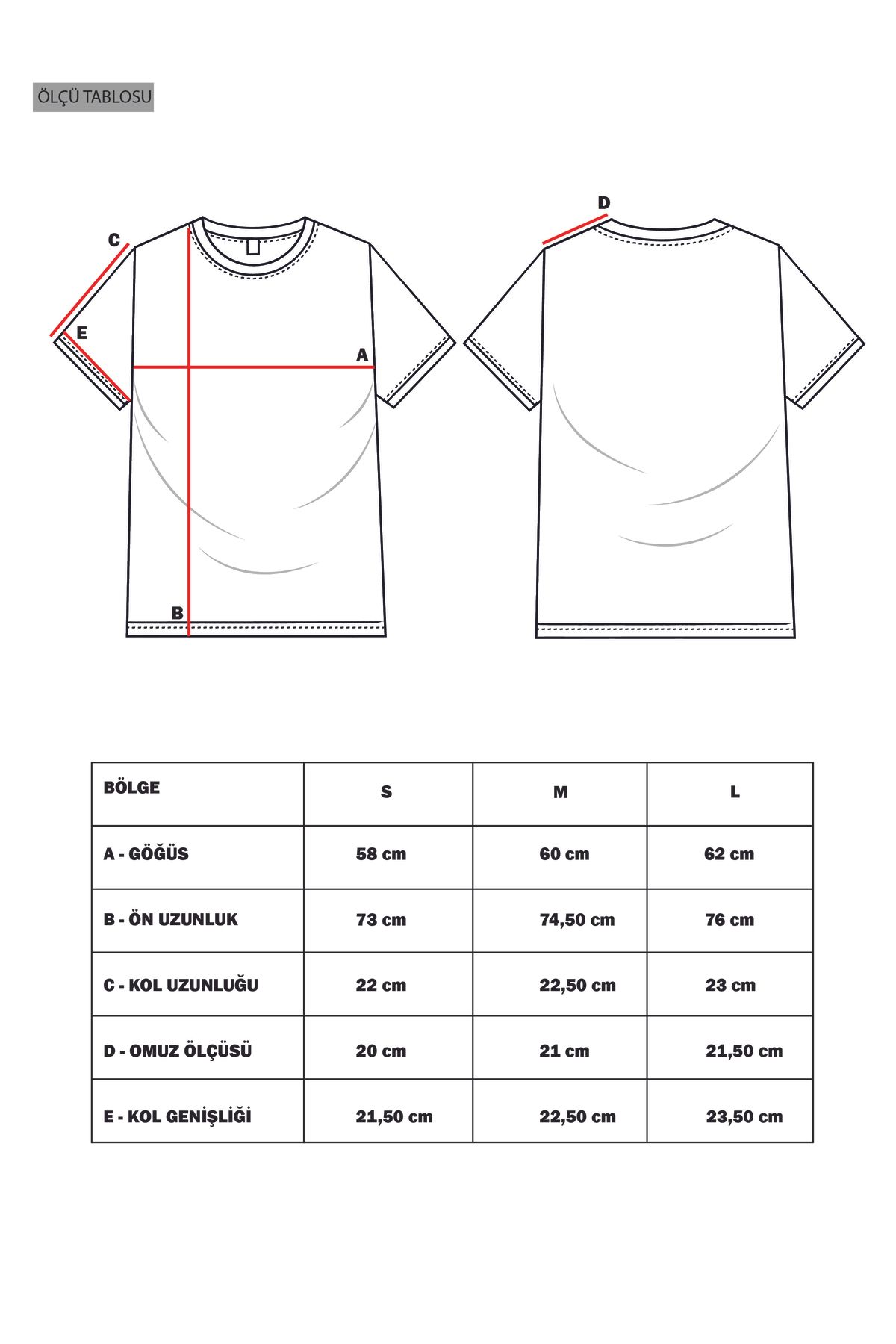 ÖLÇÜ TABLOSU

C

E

A

B

D

| BÖLGE | S | M | L |
|---|---|---|---|
| A - GÖĞÜS | 58 cm | 60 cm | 62 cm |
| B - ÖN UZUNLUK | 73 cm | 74,50 cm | 76 cm |
| C - KOL UZUNLUĞU | 22 cm | 22,50 cm | 23 cm |
| D - OMUZ ÖLÇÜSÜ | 20 cm | 21 cm | 21,50 cm |
| E - KOL GENİŞLİĞİ | 21,50 cm | 22,50 cm | 23,50 cm |